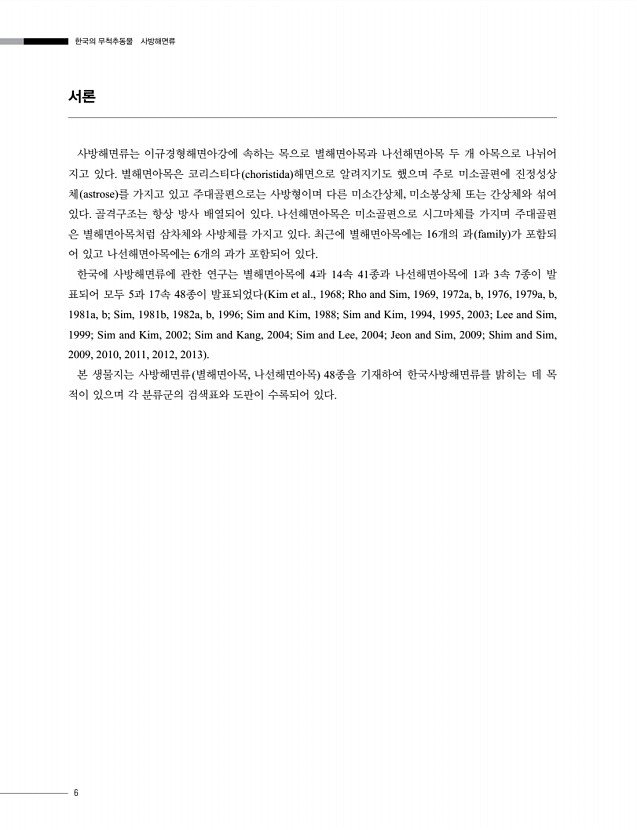 한국의 무척추동물 사방해면류

서론

사방해면류는 이규경형해면아강에 속하는 목으로 별해면아목과 나선해면아목 두 개 아목으로 나뉘어지고 있다. 별해면아목은 코리스티다(choristida)해면으로 알려지기도 했으며 주로 미소골편에 진정성상체(astrose)를 가지고 있고 주대골편으로는 사방형이며 다른 미소간상체, 미소봉상체 또는 간상체와 섞여 있다. 골격구조는 항상 방사 배열되어 있다. 나선해면아목은 미소골편으로 시그마체를 가지며 주대골편은 별해면아목처럼 삼차체와 사방체를 가지고 있다. 최근에 별해면아목에는 16개의 과(family)가 포함되어 있고 나선해면아목에는 6개의 과가 포함되어 있다.

한국에 사방해면류에 관한 연구는 별해면아목에 4과 14속 41종과 나선해면아목에 1과 3속 7종이 발표되어 모두 5과 17속 48종이 발표되었다(Kim et al., 1968; Rho and Sim, 1969, 1972a, b, 1976, 1979a, b, 1981a, b; Sim, 1981b, 1982a, b, 1996; Sim and Kim, 1988; Sim and Kim, 1994, 1995, 2003; Lee and Sim, 1999; Sim and Kim, 2002; Sim and Kang, 2004; Sim and Lee, 2004; Jeon and Sim, 2009; Shim and Sim, 2009, 2010, 2011, 2012, 2013).

본 생물지는 사방해면류(별해면아목, 나선해면아목) 48종을 기재하여 한국사방해면류를 밝히는 데 목적이 있으며 각 분류군의 검색표와 도판이 수록되어 있다.

6